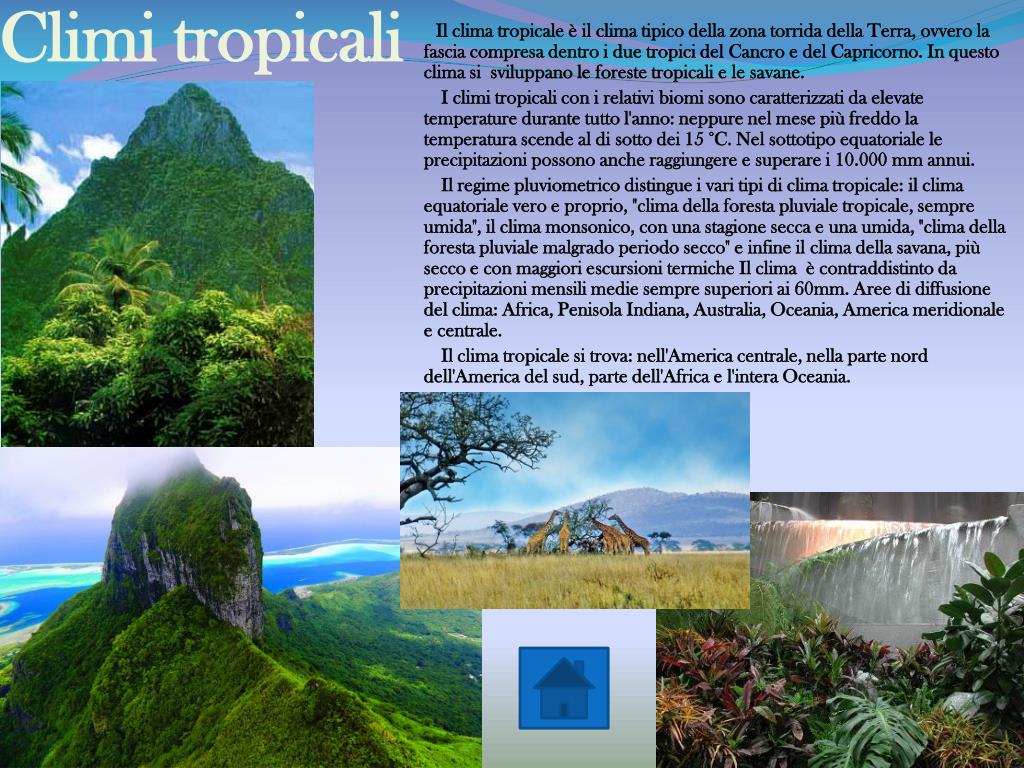 Climi tropicali

Il clima tropicale è il clima tipico della zona torrida della Terra, ovvero la fascia compresa dentro i due tropici del Cancro e del Capricorno. In questo clima si sviluppano le foreste tropicali e le savane.

I climi tropicali con i relativi biomi sono caratterizzati da elevate temperature durante tutto l'anno: neppure nel mese più freddo la temperatura scende al di sotto dei 15 °C. Nel sottotipo equatoriale le precipitazioni possono anche raggiungere e superare i 10.000 mm annui.

Il regime pluviometrico distingue i vari tipi di clima tropicale: il clima equatoriale vero e proprio, "clima della foresta pluviale tropicale, sempre umida", il clima monsonico, con una stagione secca e una umida, "clima della foresta pluviale malgrado periodo secco" e infine il clima della savana, più secco e con maggiori escursioni termiche Il clima è contraddistinto da precipitazioni mensili medie sempre superiori ai 60mm. Aree di diffusione del clima: Africa, Penisola Indiana, Australia, Oceania, America meridionale e centrale.

Il clima tropicale si trova: nell'America centrale, nella parte nord dell'America del sud, parte dell'Africa e l'intera Oceania.